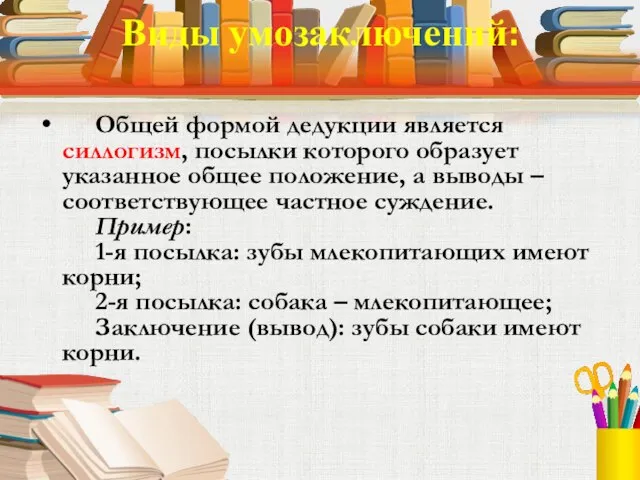 Виды умозаключений:

• Общей формой дедукции является силлогизм, посылки которого образует указанное общее положение, а выводы – соответствующее частное суждение.

Пример:

1-я посылка: зубы млекопитающих имеют корни;

2-я посылка: собака – млекопитающее;

Заключение (вывод): зубы собаки имеют корни.